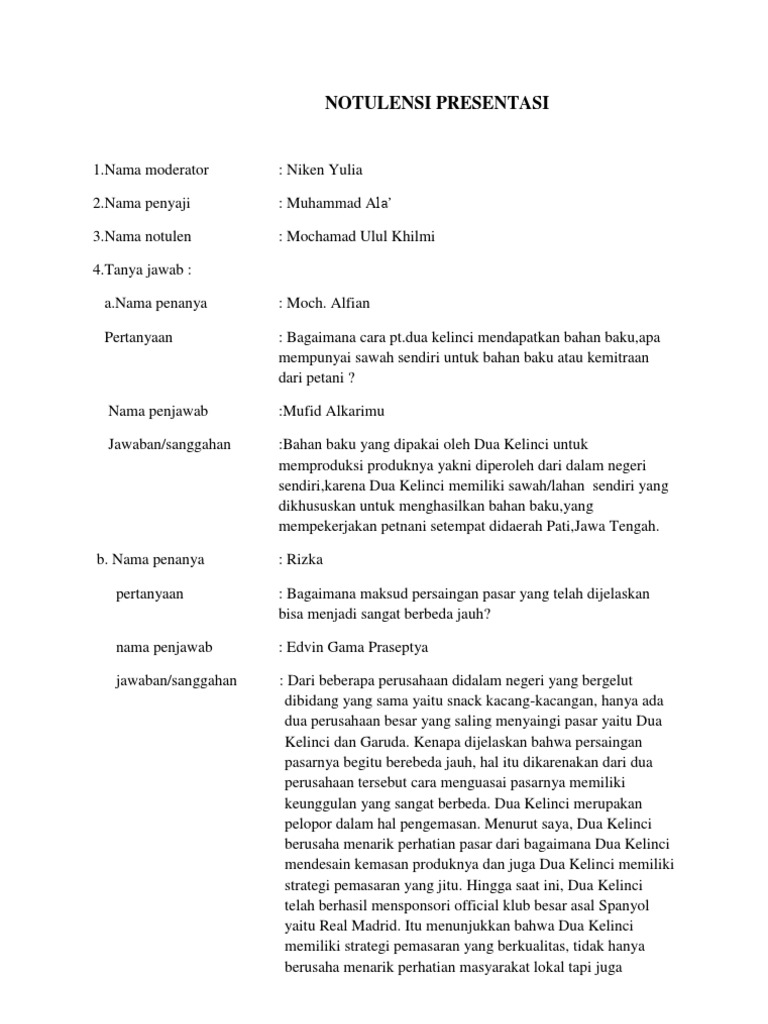 NOTULENSI PRESENTASI

1.Nama moderator : Niken Yulia

2.Nama penyaji : Muhammad Ala'

3.Nama notulen : Mochamad Ulul Khilmi

4.Tanya jawab :

a.Nama penanya : Moch. Alfian

Pertanyaan : Bagaimana cara pt.dua kelinci mendapatkan bahan baku,apa mempunyai sawah sendiri untuk bahan baku atau kemitraan dari petani ?

Nama penjawab :Mufid Alkarimu

Jawaban/sanggahan :Bahan baku yang dipakai oleh Dua Kelinci untuk memproduksi produknya yakni diperoleh dari dalam negeri sendiri,karena Dua Kelinci memiliki sawah/lahan sendiri yang dikhususkan untuk menghasilkan bahan baku,yang mempekerjakan petnani setempat didaerah Pati,Jawa Tengah.

b. Nama penanya : Rizka

pertanyaan : Bagaimana maksud persaingan pasar yang telah dijelaskan bisa menjadi sangat berbeda jauh?

nama penjawab : Edvin Gama Praseptya

jawaban/sanggahan : Dari beberapa perusahaan didalam negeri yang bergelut dibidang yang sama yaitu snack kacang-kacangan, hanya ada dua perusahaan besar yang saling menyaingi pasar yaitu Dua Kelinci dan Garuda. Kenapa dijelaskan bahwa persaingan pasarnya begitu berebeda jauh, hal itu dikarenakan dari dua perusahaan tersebut cara menguasai pasarnya memiliki keunggulan yang sangat berbeda. Dua Kelinci merupakan pelopor dalam hal pengemasan. Menurut saya, Dua Kelinci berusaha menarik perhatian pasar dari bagaimana Dua Kelinci mendesain kemasan produknya dan juga Dua Kelinci memiliki strategi pemasaran yang jitu. Hingga saat ini, Dua Kelinci telah berhasil mensponsori official klub besar asal Spanyol yaitu Real Madrid. Itu menunjukkan bahwa Dua Kelinci memiliki strategi pemasaran yang berkualitas, tidak hanya berusaha menarik perhatian masyarakat lokal tapi juga